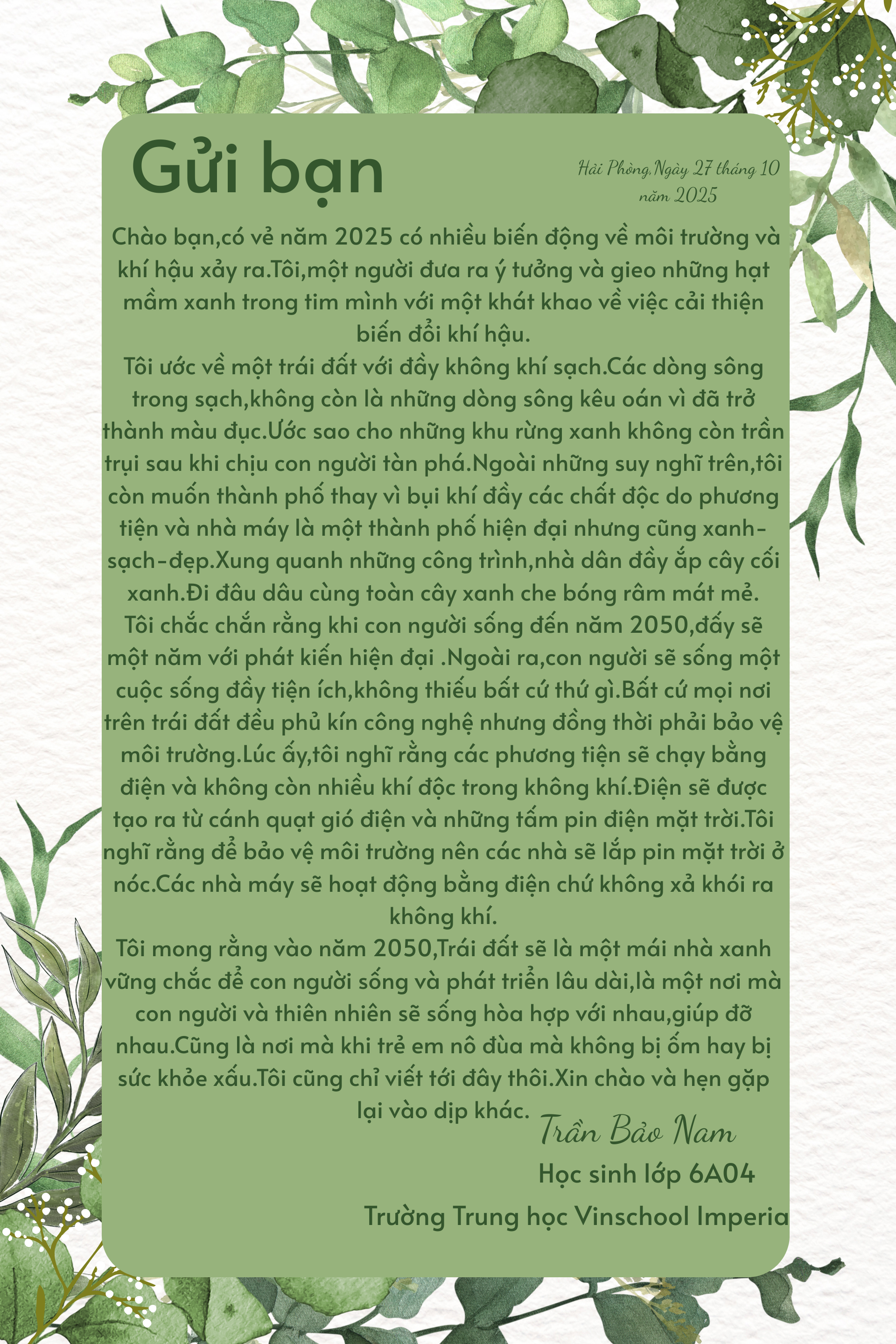 Gửi bạn

Hải Phòng,Ngày 27 tháng 10 năm 2025

Chào bạn,có vẻ năm 2025 có nhiều biến động về môi trường và khí hậu xảy ra.Tôi,một người đưa ra ý tưởng và gieo những hạt mầm xanh trong tim mình với một khát khao về việc cải thiện biến đổi khí hậu.

Tôi ước về một trái đất với đầy không khí sạch.Các dòng sông trong sạch,không còn là những dòng sông kêu oán vì đã trở thành màu đục.Ước sao cho những khu rừng xanh không còn trần trụi sau khi chịu con người tàn phá.Ngoài những suy nghĩ trên,tôi còn muốn thành phố thay vì bụi khí đầy các chất độc do phương tiện và nhà máy là một thành phố hiện đại nhưng cũng xanh-sạch-đẹp.Xung quanh những công trình,nhà dân đầy ắp cây cối xanh.Đi đâu dâu cùng toàn cây xanh che bóng râm mát mẻ.

Tôi chắc chắn rằng khi con người sống đến năm 2050,đấy sẽ một năm với phát kiến hiện đại .Ngoài ra,con người sẽ sống một cuộc sống đầy tiện ích,không thiếu bất cứ thứ gì.Bất cứ mọi nơi trên trái đất đều phủ kín công nghệ nhưng đồng thời phải bảo vệ môi trường.Lúc ấy,tôi nghĩ rằng các phương tiện sẽ chạy bằng điện và không còn nhiều khí độc trong không khí.Điện sẽ được tạo ra từ cánh quạt gió điện và những tấm pin điện mặt trời.Tôi nghĩ rằng để bảo vệ môi trường nên các nhà sẽ lắp pin mặt trời ở nóc.Các nhà máy sẽ hoạt động bằng điện chứ không xả khói ra không khí.

Tôi mong rằng vào năm 2050,Trái đất sẽ là một mái nhà xanh vững chắc để con người sống và phát triển lâu dài,là một nơi mà con người và thiên nhiên sẽ sống hòa hợp với nhau,giúp đỡ nhau.Cũng là nơi mà khi trẻ em nô đùa mà không bị ốm hay bị sức khỏe xấu.Tôi cũng chỉ viết tới đây thôi.Xin chào và hẹn gặp lại vào dịp khác.

Trần Bảo Nam

Học sinh lớp 6A04

Trường Trung học Vinschool Imperia